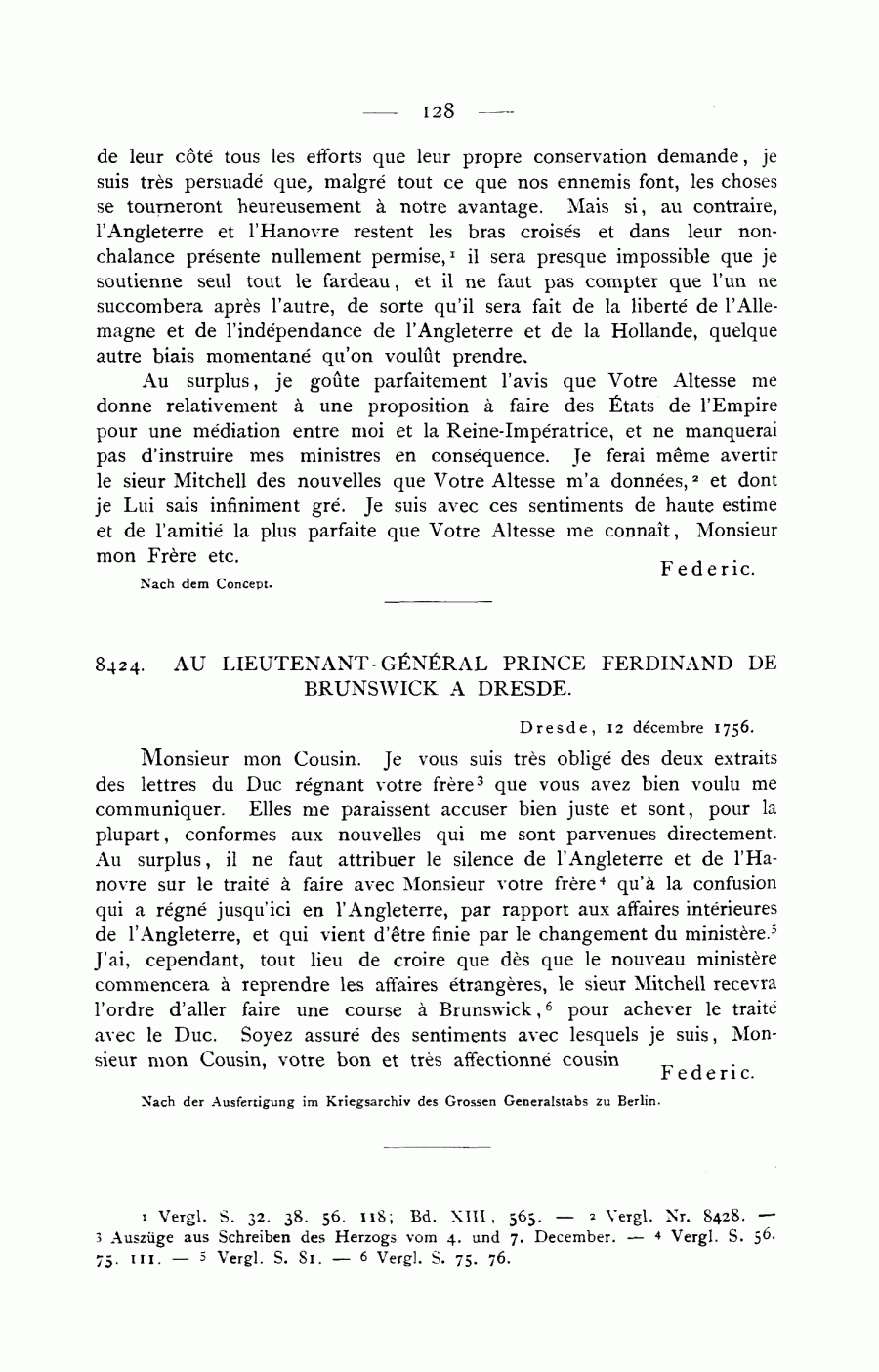 — 128 —

de leur côté tous les efforts que leur propre conservation demande, je suis très persuadé que, malgré tout ce que nos ennemis font, les choses se tourneront heureusement à notre avantage. Mais si, au contraire, l'Angleterre et l'Hanovre restent les bras croisés et dans leur nonchalance présente nullement permise,$^1$ il sera presque impossible que je soutienne seul tout le fardeau, et il ne faut pas compter que l'un ne succombera après l'autre, de sorte qu'il sera fait de la liberté de l'Allemagne et de l'indépendance de l'Angleterre et de la Hollande, quelque autre biais momentané qu'on voulût prendre.

Au surplus, je goûte parfaitement l'avis que Votre Altesse me donne relativement à une proposition à faire des États de l'Empire pour une médiation entre moi et la Reine-Impératrice, et ne manquerai pas d'instruire mes ministres en conséquence. Je ferai même avertir le sieur Mitchell des nouvelles que Votre Altesse m'a données,$^2$ et dont je Lui sais infiniment gré. Je suis avec ces sentiments de haute estime et de l'amitié la plus parfaite que Votre Altesse me connaît, Monsieur mon Frère etc.

Federic.

Nach dem Concept.

8424. AU LIEUTENANT-GÉNÉRAL PRINCE FERDINAND DE BRUNSWICK A DRESDE.

Dresde, 12 décembre 1756.

Monsieur mon Cousin. Je vous suis très obligé des deux extraits des lettres du Duc régnant votre frère$^3$ que vous avez bien voulu me communiquer. Elles me paraissent accuser bien juste et sont, pour la plupart, conformes aux nouvelles qui me sont parvenues directement. Au surplus, il ne faut attribuer le silence de l'Angleterre et de l'Hanovre sur le traité à faire avec Monsieur votre frère$^4$ qu'à la confusion qui a régné jusqu'ici en l'Angleterre, par rapport aux affaires intérieures de l'Angleterre, et qui vient d'être finie par le changement du ministère.$^5$ J'ai, cependant, tout lieu de croire que dès que le nouveau ministère commencera à reprendre les affaires étrangères, le sieur Mitchell recevra l'ordre d'aller faire une course à Brunswick,$^6$ pour achever le traité avec le Duc. Soyez assuré des sentiments avec lesquels je suis, Monsieur mon Cousin, votre bon et très affectionné cousin

Federic.

Nach der Ausfertigung im Kriegsarchiv des Grossen Generalstabs zu Berlin.

$^1$ Vergl. S. 32. 38. 56. 118; Bd. XIII, 565. — $^2$ Vergl. Nr. 8428. — $^3$ Auszüge aus Schreiben des Herzogs vom 4. und 7. December. — $^4$ Vergl. S. 56. 75. 111. — $^5$ Vergl. S. 81. — $^6$ Vergl. S. 75. 76.